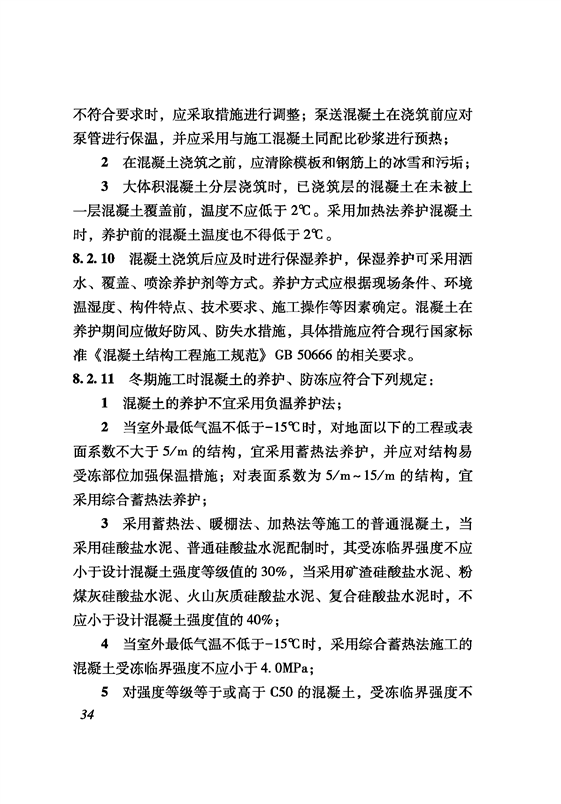 不符合要求时，应采取措施进行调整；泵送混凝土在浇筑前应对泵管进行保温，并应采用与施工混凝土同配比砂浆进行预热；

2 在混凝土浇筑之前，应清除模板和钢筋上的冰雪和污垢；

3 大体积混凝土分层浇筑时，已浇筑层的混凝土在未被上一层混凝土覆盖前，温度不应低于 2℃。采用加热法养护混凝土时，养护前的混凝土温度也不得低于 2℃。

8.2.10 混凝土浇筑后应及时进行保湿养护，保湿养护可采用洒水、覆盖、喷涂养护剂等方式。养护方式应根据现场条件、环境温湿度、构件特点、技术要求、施工操作等因素确定。混凝土在养护期间应做好防风、防失水措施，具体措施应符合现行国家标准《混凝土结构工程施工规范》GB 50666 的相关要求。

8.2.11 冬期施工时混凝土的养护、防冻应符合下列规定：

1 混凝土的养护不宜采用负温养护法；

2 当室外最低气温不低于-15℃时，对地面以下的工程或表面系数不大于 5/m 的结构，宜采用蓄热法养护，并应对结构易受冻部位加强保温措施；对表面系数为 5/m～15/m 的结构，宜采用综合蓄热法养护；

3 采用蓄热法、暖棚法、加热法等施工的普通混凝土，当采用硅酸盐水泥、普通硅酸盐水泥配制时，其受冻临界强度不应小于设计混凝土强度等级值的 30%，当采用矿渣硅酸盐水泥、粉煤灰硅酸盐水泥、火山灰质硅酸盐水泥、复合硅酸盐水泥时，不应小于设计混凝土强度值的 40%；

4 当室外最低气温不低于-15℃时，采用综合蓄热法施工的混凝土受冻临界强度不应小于 4.0MPa；

5 对强度等级等于或高于 C50 的混凝土，受冻临界强度不

34